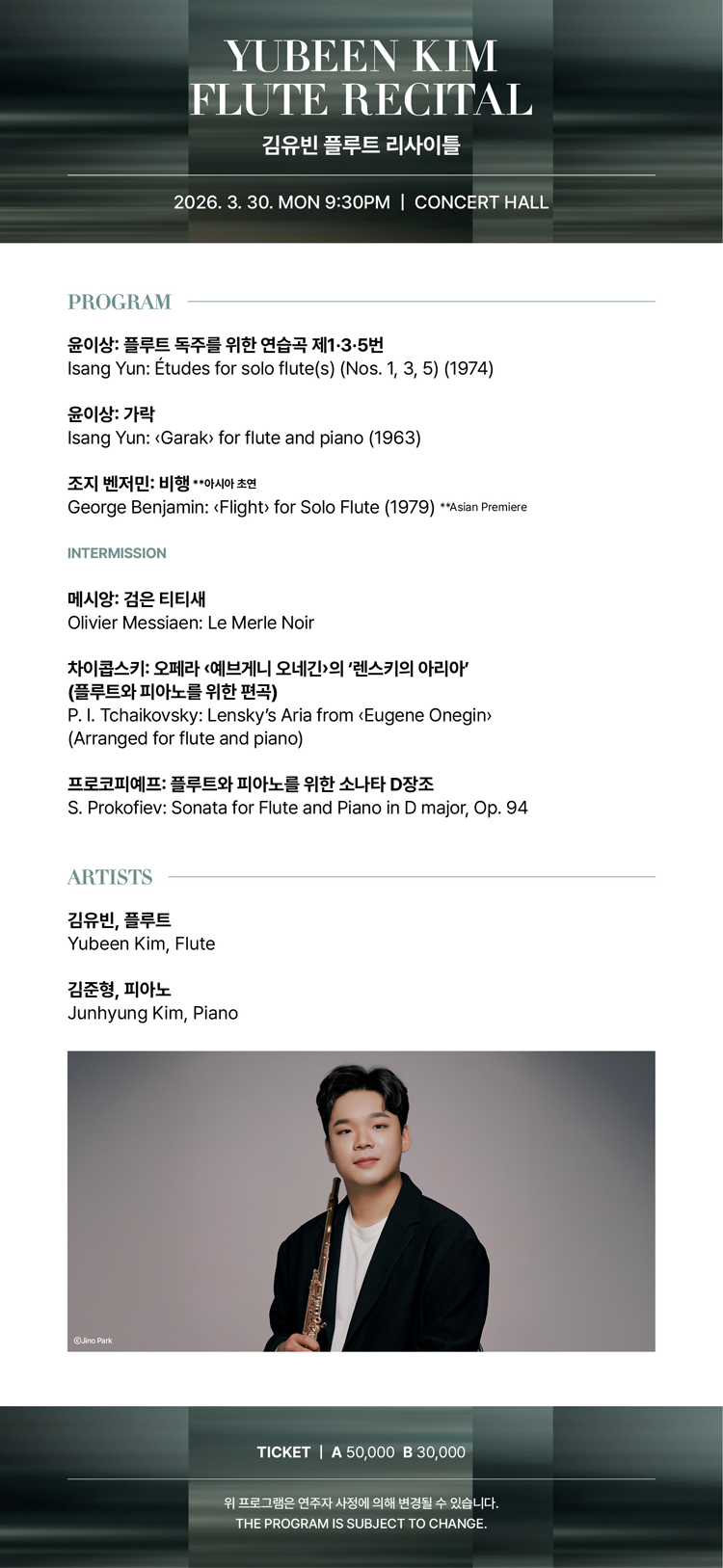 YUBEEN KIM
FLUTE RECITAL
김유빈 플루트 리사이틀

2026. 3. 30. MON 9:30PM | CONCERT HALL

PROGRAM

윤이상: 플루트 독주를 위한 연습곡 제1·3·5번
Isang Yun: Études for solo flute(s) (Nos. 1, 3, 5) (1974)

윤이상: 가락
Isang Yun: ‹Garak› for flute and piano (1963)

조지 벤저민: 비행 **아시아 초연
George Benjamin: ‹Flight› for Solo Flute (1979) **Asian Premiere

INTERMISSION

메시앙: 검은 티티새
Olivier Messiaen: Le Merle Noir

차이콥스키: 오페라 ‹예브게니 오네긴›의 '렌스키의 아리아'
(플루트와 피아노를 위한 편곡)
P. I. Tchaikovsky: Lensky's Aria from ‹Eugene Onegin›
(Arranged for flute and piano)

프로코피예프: 플루트와 피아노를 위한 소나타 D장조
S. Prokofiev: Sonata for Flute and Piano in D major, Op. 94

ARTISTS

김유빈, 플루트
Yubeen Kim, Flute

김준형, 피아노
Junhyung Kim, Piano

©Jino Park

TICKET | A 50,000 B 30,000

위 프로그램은 연주자 사정에 의해 변경될 수 있습니다.
THE PROGRAM IS SUBJECT TO CHANGE.